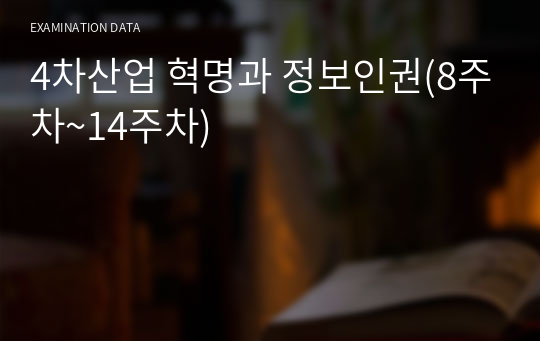 EXAMINATION DATA

4차산업 혁명과 정보인권(8주차~14주차)